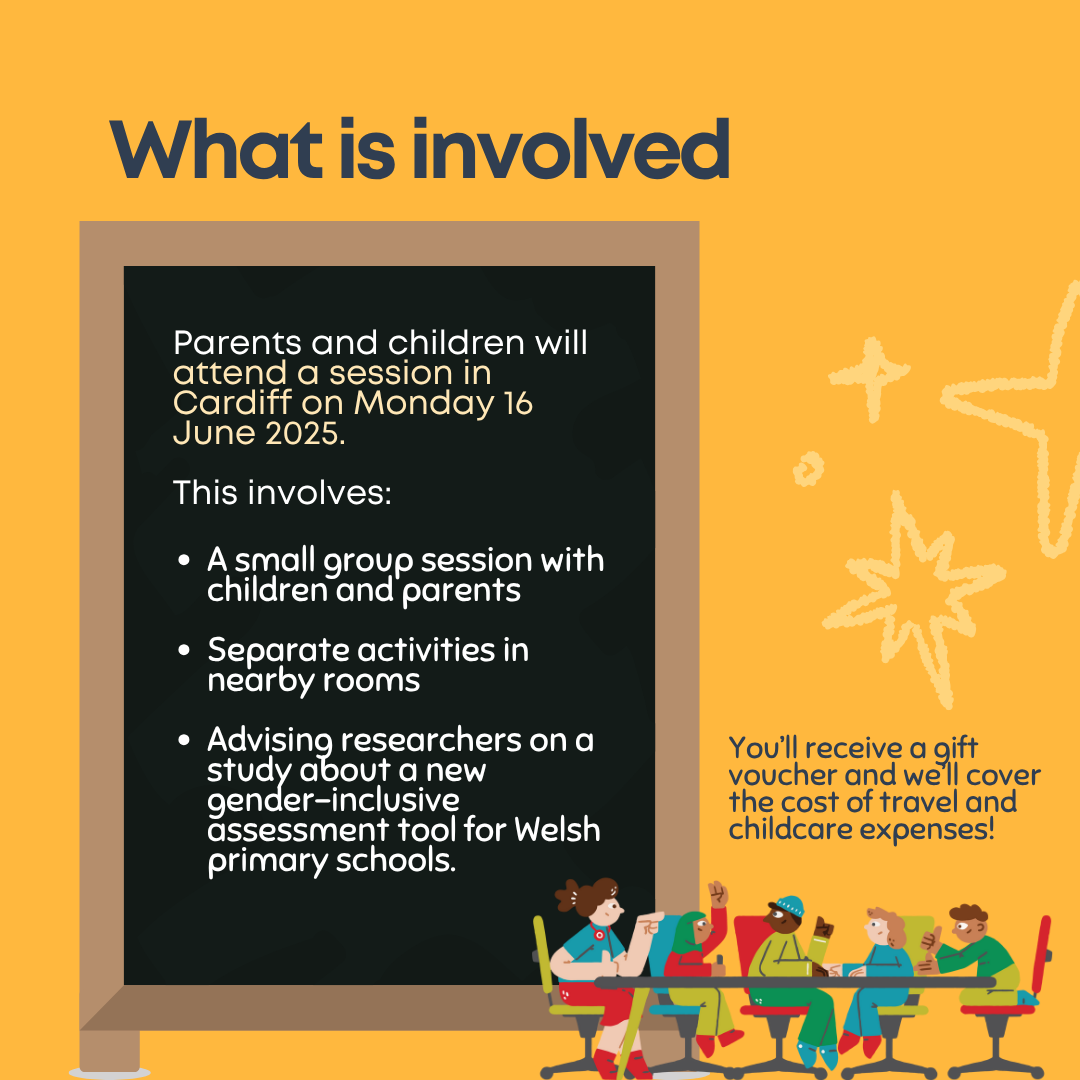 What is involved

Parents and children will attend a session in Cardiff on Monday 16 June 2025.

This involves:

• A small group session with children and parents
• Separate activities in nearby rooms
• Advising researchers on a study about a new gender-inclusive assessment tool for Welsh primary schools.

You'll receive a gift voucher and we'll cover the cost of travel and childcare expenses!